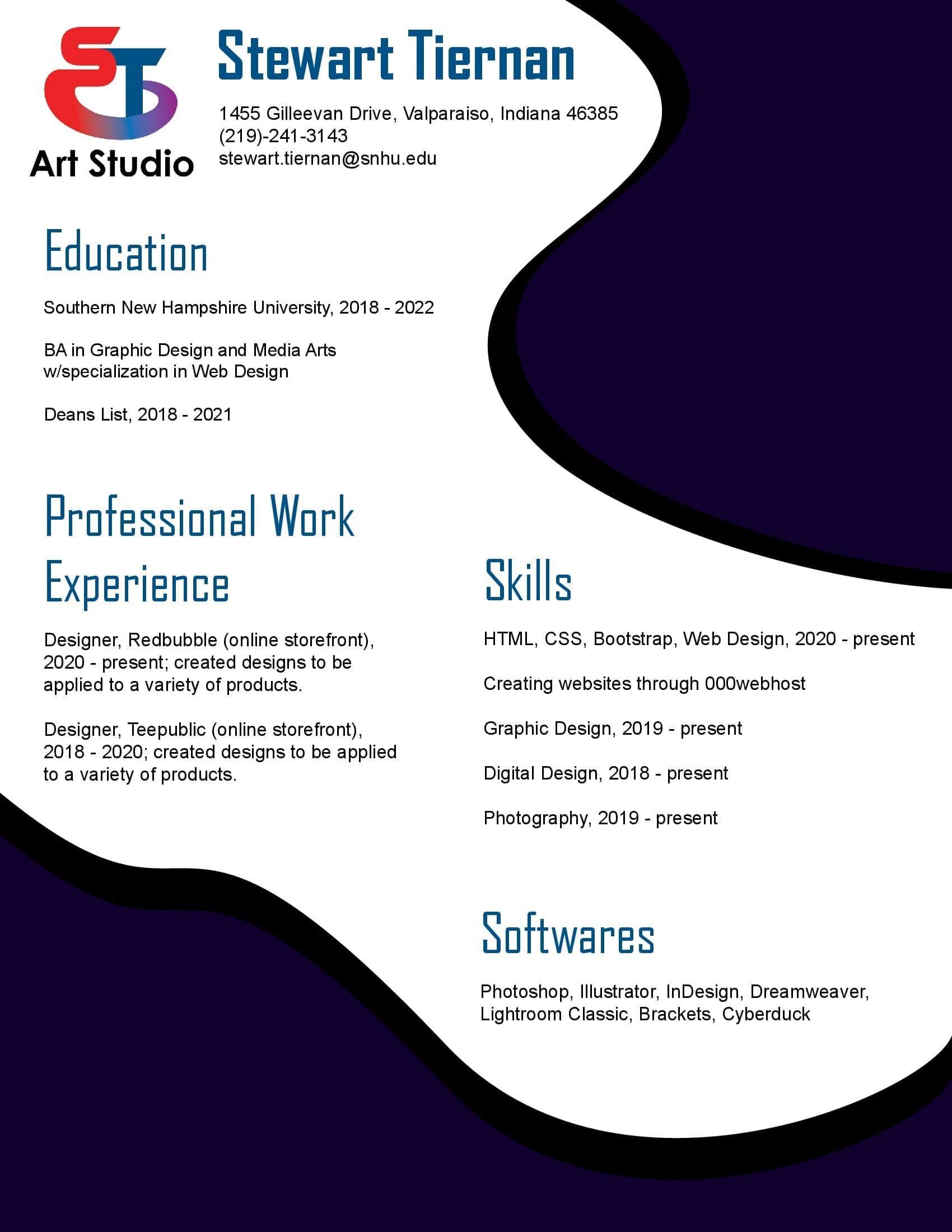 ST
Art Studio

Stewart Tiernan

1455 Gilleevan Drive, Valparaiso, Indiana 46385
(219)-241-3143
stewart.tiernan@snhu.edu

Education

Southern New Hampshire University, 2018 - 2022

BA in Graphic Design and Media Arts w/specialization in Web Design

Deans List, 2018 - 2021

Professional Work Experience

Designer, Redbubble (online storefront), 2020 - present; created designs to be applied to a variety of products.

Designer, Teepublic (online storefront), 2018 - 2020; created designs to be applied to a variety of products.

Skills

HTML, CSS, Bootstrap, Web Design, 2020 - present

Creating websites through 000webhost

Graphic Design, 2019 - present

Digital Design, 2018 - present

Photography, 2019 - present

Softwares

Photoshop, Illustrator, InDesign, Dreamweaver, Lightroom Classic, Brackets, Cyberduck